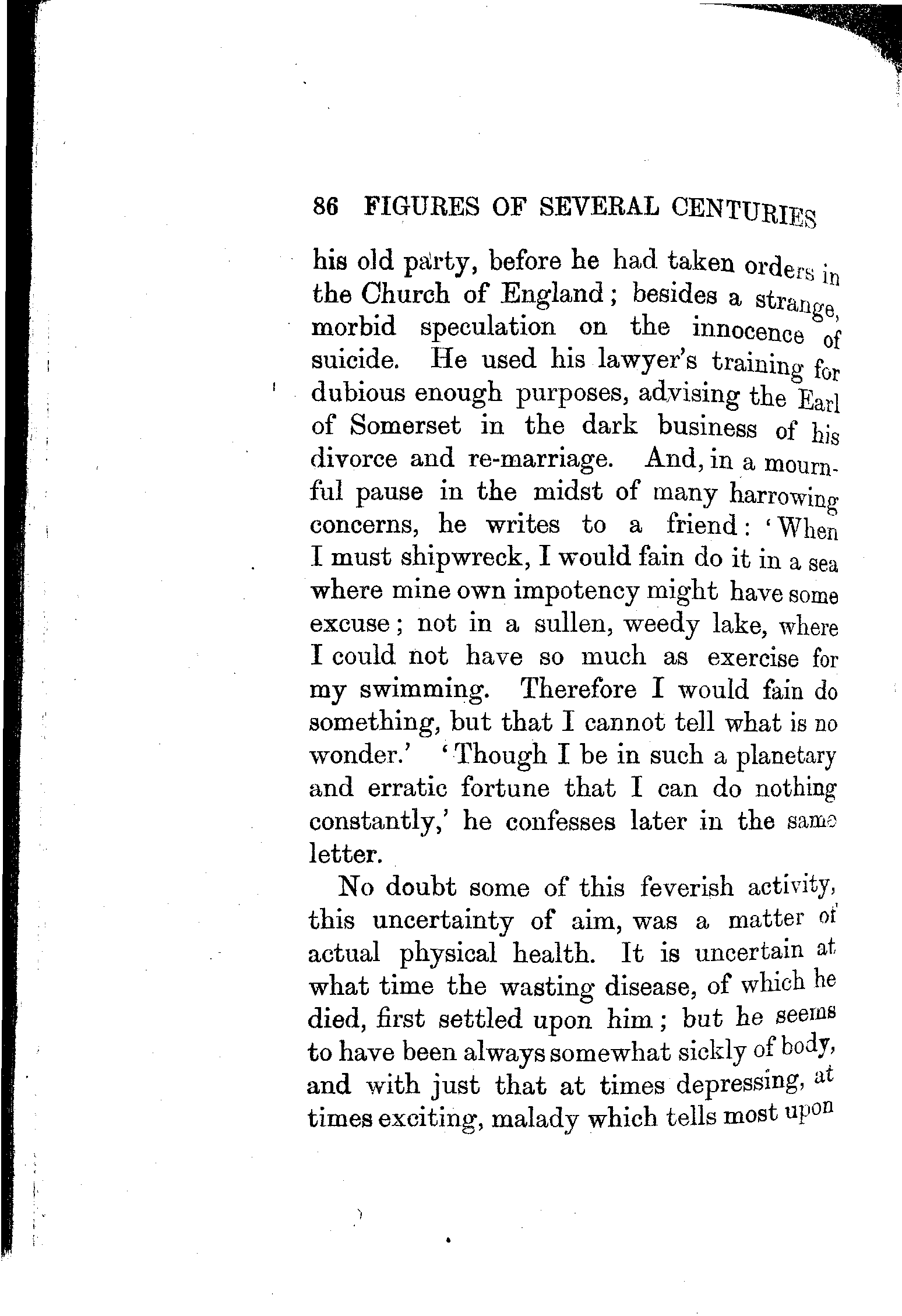 86 FIGURES OF SEVERAL CENTURIES

his old party, before he had taken orders in the Church of England; besides a strange, morbid speculation on the innocence of suicide. He used his lawyer's training for dubious enough purposes, advising the Earl of Somerset in the dark business of his divorce and re-marriage. And, in a mournful pause in the midst of many harrowing concerns, he writes to a friend: 'When I must shipwreck, I would fain do it in a sea where mine own impotency might have some excuse; not in a sullen, weedy lake, where I could not have so much as exercise for my swimming. Therefore I would fain do something, but that I cannot tell what is no wonder.' 'Though I be in such a planetary and erratic fortune that I can do nothing constantly,' he confesses later in the same letter.

No doubt some of this feverish activity, this uncertainty of aim, was a matter of actual physical health. It is uncertain at what time the wasting disease, of which he died, first settled upon him; but he seems to have been always somewhat sickly of body, and with just that at times depressing, at times exciting, malady which tells most upon